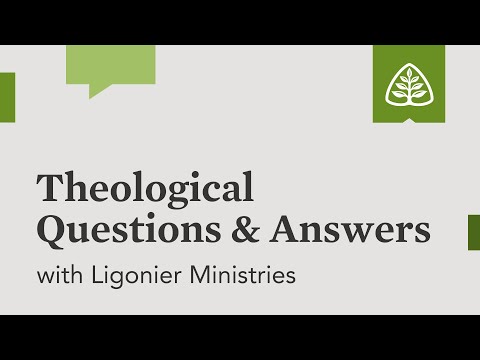 Theological Questions & Answers

with Ligonier Ministries